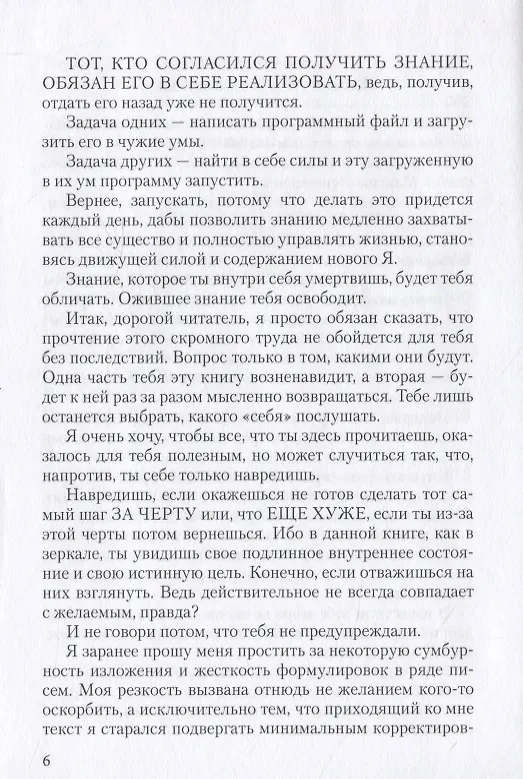 ТОТ, КТО СОГЛАСИЛСЯ ПОЛУЧИТЬ ЗНАНИЕ, ОБЯЗАН ЕГО В СЕБЕ РЕАЛИЗОВАТЬ, ведь, получив, отдать его назад уже не получится.

Задача одних — написать программный файл и загрузить его в чужие умы.

Задача других — найти в себе силы и эту загруженную в их ум программу запустить.

Вернее, запускать, потому что делать это придется каждый день, дабы позволить знанию медленно захватывать все существо и полностью управлять жизнью, становясь движущей силой и содержанием нового Я.

Знание, которое ты внутри себя умертвишь, будет тебя обличать. Ожившее знание тебя освободит.

Итак, дорогой читатель, я просто обязан сказать, что прочтение этого скромного труда не обойдется для тебя без последствий. Вопрос только в том, какими они будут. Одна часть тебя эту книгу возненавидит, а вторая — будет к ней раз за разом мысленно возвращаться. Тебе лишь останется выбрать, какого «себя» послушать.

Я очень хочу, чтобы все, что ты здесь прочитаешь, оказалось для тебя полезным, но может случиться так, что, напротив, ты себе только навредишь.

Навредишь, если окажешься не готов сделать тот самый шаг ЗА ЧЕРТУ или, что ЕЩЕ ХУЖЕ, если ты из-за этой черты потом вернешься. Ибо в данной книге, как в зеркале, ты увидишь свое подлинное внутреннее состояние и свою истинную цель. Конечно, если отважишься на них взглянуть. Ведь действительное не всегда совпадает с желаемым, правда?

И не говори потом, что тебя не предупреждали.

Я заранее прошу меня простить за некоторую сумбурность изложения и жесткость формулировок в ряде писем. Моя резкость вызвана отнюдь не желанием кого-то оскорбить, а исключительно тем, что приходящий ко мне текст я старался подвергать минимальным корректиров-

6